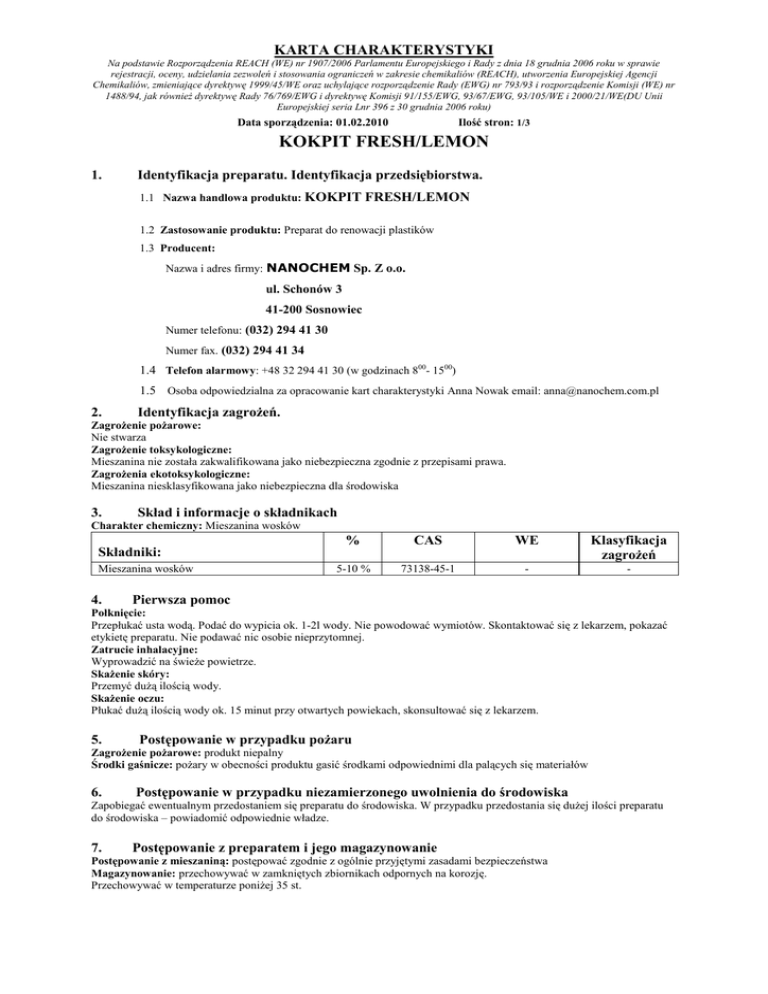 KARTA CHARAKTERYSTYKI

Na podstawie Rozporządzenia REACH (WE) nr 1907/2006 Parlamentu Europejskiego i Rady z dnia 18 grudnia 2006 roku w sprawie rejestracji, oceny, udzielania zezwoleń i stosowania ograniczeń w zakresie chemikaliów (REACH), utworzenia Europejskiej Agencji Chemikaliów, zmieniające dyrektywę 1999/45/WE oraz uchylające rozporządzenie Rady (EWG) nr 793/93 i rozporządzenie Komisji (WE) nr 1488/94, jak również dyrektywę Rady 76/769/EWG i dyrektywę Komisji 91/155/EWG, 93/67/EWG, 93/105/WE i 2000/21/WE(DU Unii Europejskiej seria Lnr 396 z 30 grudnia 2006 roku)

Data sporządzenia: 01.02.2010 Ilość stron: 1/3

KOKPIT FRESH/LEMON

1. Identyfikacja preparatu. Identyfikacja przedsiębiorstwa.

1.1 Nazwa handlowa produktu: KOKPIT FRESH/LEMON

1.2 Zastosowanie produktu: Preparat do renowacji plastików

1.3 Producent:

Nazwa i adres firmy: NANOCHEM Sp. Z o.o.

ul. Schonów 3

41-200 Sosnowiec

Numer telefonu: (032) 294 41 30

Numer fax. (032) 294 41 34

1.4 Telefon alarmowy: +48 32 294 41 30 (w godzinach $8^{00}$- $15^{00}$)

1.5 Osoba odpowiedzialna za opracowanie kart charakterystyki Anna Nowak email: anna@nanochem.com.pl

2. Identyfikacja zagrożeń.
Zagrożenie pożarowe:
Nie stwarza
Zagrożenie toksykologiczne:
Mieszanina nie została zakwalifikowana jako niebezpieczna zgodnie z przepisami prawa.
Zagrożenia ekotoksykologiczne:
Mieszanina niesklasyfikowana jako niebezpieczna dla środowiska

3. Skład i informacje o składnikach
Charakter chemiczny: Mieszanina wosków

| Składniki: | % | CAS | WE | Klasyfikacja zagrożeń |
|---|---|---|---|---|
| Mieszanina wosków | 5-10 % | 73138-45-1 | - | - |

4. Pierwsza pomoc
Połknięcie:
Przepłukać usta wodą. Podać do wypicia ok. 1-2l wody. Nie powodować wymiotów. Skontaktować się z lekarzem, pokazać etykietę preparatu. Nie podawać nic osobie nieprzytomnej.
Zatrucie inhalacyjne:
Wyprowadzić na świeże powietrze.
Skażenie skóry:
Przemyć dużą ilością wody.
Skażenie oczu:
Płukać dużą ilością wody ok. 15 minut przy otwartych powiekach, skonsultować się z lekarzem.

5. Postępowanie w przypadku pożaru
Zagrożenie pożarowe: produkt niepalny
Środki gaśnicze: pożary w obecności produktu gasić środkami odpowiednimi dla palących się materiałów

6. Postępowanie w przypadku niezamierzonego uwolnienia do środowiska
Zapobiegać ewentualnym przedostaniem się preparatu do środowiska. W przypadku przedostania się dużej ilości preparatu do środowiska – powiadomić odpowiednie władze.

7. Postępowanie z preparatem i jego magazynowanie
Postępowanie z mieszaniną: postępować zgodnie z ogólnie przyjętymi zasadami bezpieczeństwa
Magazynowanie: przechowywać w zamkniętych zbiornikach odpornych na korozję.
Przechowywać w temperaturze poniżej 35 st.